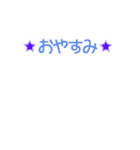 ★おやすみ★